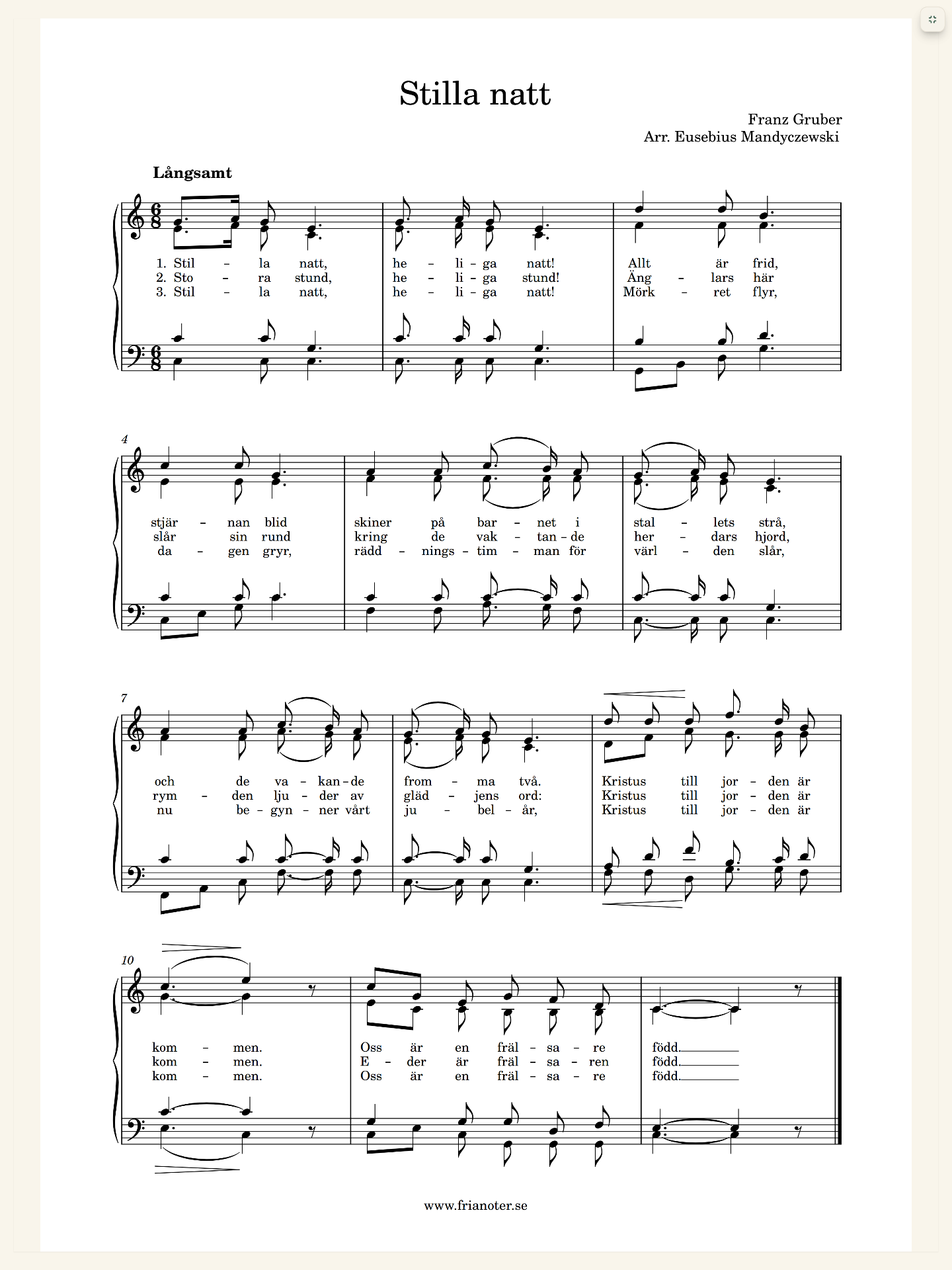 Stilla natt

Franz Gruber
Arr. Eusebius Mandyczewski

Långsamt

1. Stil - la natt, he - li - ga natt! Allt är frid,
2. Sto - ra stund, he - li - ga stund! Äng - lars här
3. Stil - la natt, he - li - ga natt! Mörk - ret flyr,

4
stjär - nan blid skiner på bar - net i stal - lets strå,
slår sin rund kring de vak - tan - de her - dars hjord,
da - gen gryr, rädd - nings - tim - man för värl - den slår,

7
och de va - kan - de from - ma två. Kristus till jor - den är
rym - den lju - der av gläd - jens ord: Kristus till jor - den är
nu be - gyn - ner vårt ju - bel - år, Kristus till jor - den är

10
kom - men. Oss är en fräl - sa - re född.
kom - men. E - der är fräl - sa - ren född.
kom - men. Oss är en fräl - sa - re född.

www.frianoter.se